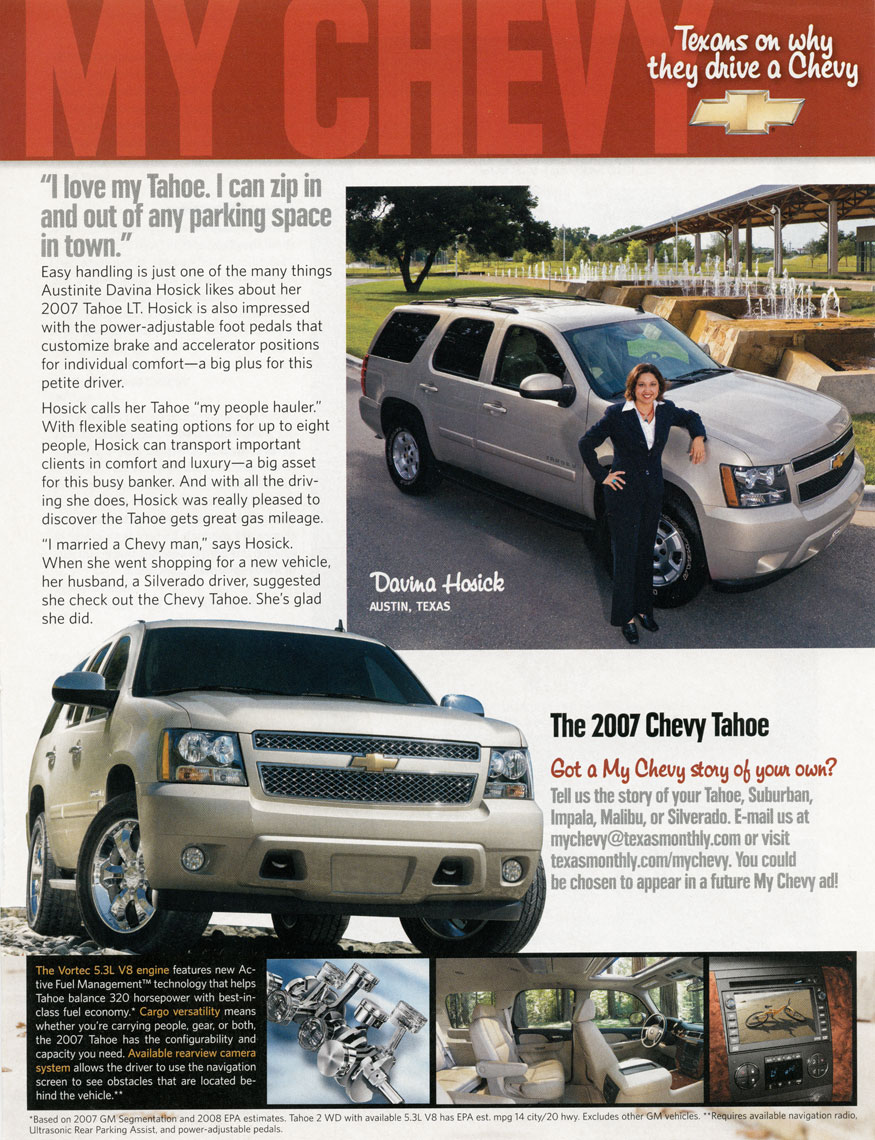 MY CHEVY

Texans on why they drive a Chevy

"I love my Tahoe. I can zip in and out of any parking space in town."

Easy handling is just one of the many things Austinite Davina Hosick likes about her 2007 Tahoe LT. Hosick is also impressed with the power-adjustable foot pedals that customize brake and accelerator positions for individual comfort—a big plus for this petite driver.

Hosick calls her Tahoe "my people hauler." With flexible seating options for up to eight people, Hosick can transport important clients in comfort and luxury—a big asset for this busy banker. And with all the driving she does, Hosick was really pleased to discover the Tahoe gets great gas mileage.

"I married a Chevy man," says Hosick. When she went shopping for a new vehicle, her husband, a Silverado driver, suggested she check out the Chevy Tahoe. She's glad she did.

Davina Hosick
AUSTIN, TEXAS

The 2007 Chevy Tahoe

Got a My Chevy story of your own?
Tell us the story of your Tahoe, Suburban, Impala, Malibu, or Silverado. E-mail us at mychevy@texasmonthly.com or visit texasmonthly.com/mychevy. You could be chosen to appear in a future My Chevy ad!

The Vortec 5.3L V8 engine features new Active Fuel Management™ technology that helps Tahoe balance 320 horsepower with best-in-class fuel economy.* Cargo versatility means whether you're carrying people, gear, or both, the 2007 Tahoe has the configurability and capacity you need. Available rearview camera system allows the driver to use the navigation screen to see obstacles that are located behind the vehicle.**

*Based on 2007 GM Segmentation and 2008 EPA estimates. Tahoe 2 WD with available 5.3L V8 has EPA est. mpg 14 city/20 hwy. Excludes other GM vehicles. **Requires available navigation radio, Ultrasonic Rear Parking Assist, and power-adjustable pedals.